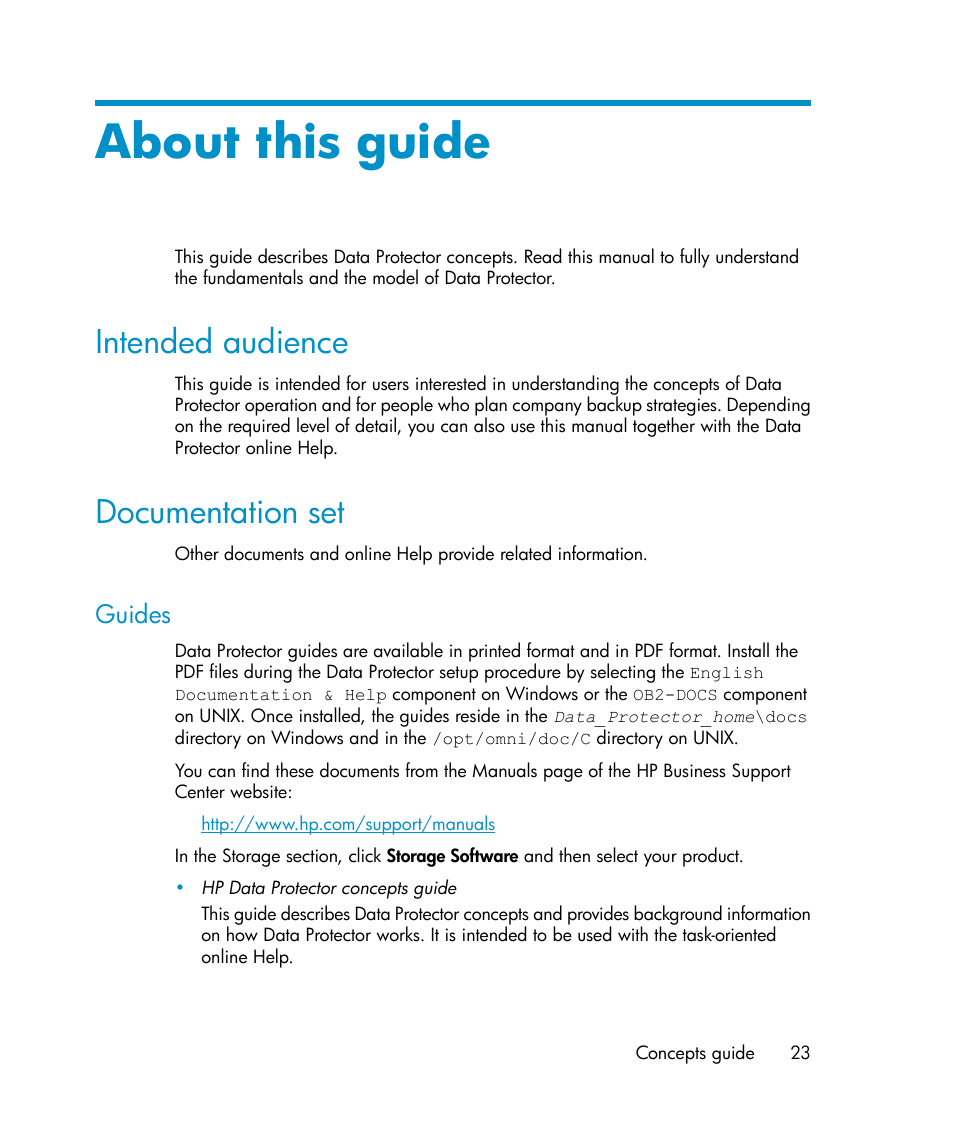 About this guide

This guide describes Data Protector concepts. Read this manual to fully understand the fundamentals and the model of Data Protector.

Intended audience

This guide is intended for users interested in understanding the concepts of Data Protector operation and for people who plan company backup strategies. Depending on the required level of detail, you can also use this manual together with the Data Protector online Help.

Documentation set

Other documents and online Help provide related information.

Guides

Data Protector guides are available in printed format and in PDF format. Install the PDF files during the Data Protector setup procedure by selecting the English Documentation & Help component on Windows or the OB2-DOCS component on UNIX. Once installed, the guides reside in the Data_Protector_home\docs directory on Windows and in the /opt/omni/doc/C directory on UNIX.

You can find these documents from the Manuals page of the HP Business Support Center website:

http://www.hp.com/support/manuals

In the Storage section, click Storage Software and then select your product.

• HP Data Protector concepts guide

This guide describes Data Protector concepts and provides background information on how Data Protector works. It is intended to be used with the task-oriented online Help.

Concepts guide 23